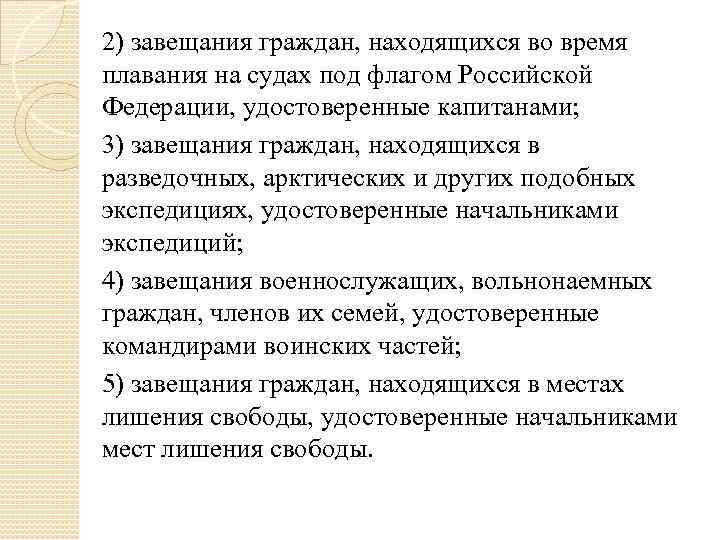 2) завещания граждан, находящихся во время плавания на судах под флагом Российской Федерации, удостоверенные капитанами;

3) завещания граждан, находящихся в разведочных, арктических и других подобных экспедициях, удостоверенные начальниками экспедиций;

4) завещания военнослужащих, вольнонаемных граждан, членов их семей, удостоверенные командирами воинских частей;

5) завещания граждан, находящихся в местах лишения свободы, удостоверенные начальниками мест лишения свободы.